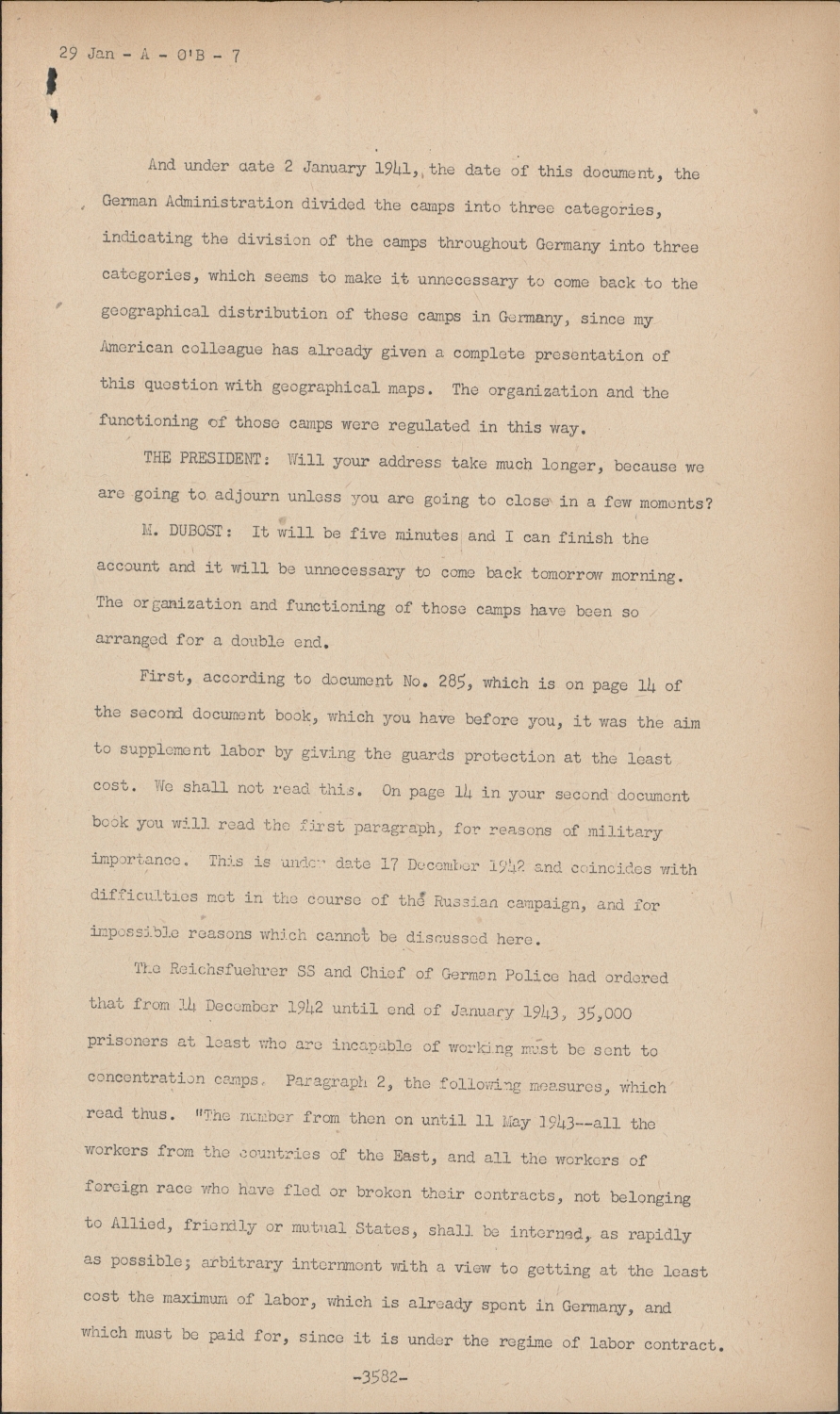 29 Jan - A - O'B - 7

And under date 2 January 1941, the date of this document, the German Administration divided the camps into three categories, indicating the division of the camps throughout Germany into three categories, which seems to make it unnecessary to come back to the geographical distribution of these camps in Germany, since my American colleague has already given a complete presentation of this question with geographical maps. The organization and the functioning of those camps were regulated in this way.

THE PRESIDENT: Will your address take much longer, because we are going to adjourn unless you are going to close in a few moments?

M. DUBOST: It will be five minutes and I can finish the account and it will be unnecessary to come back tomorrow morning. The organization and functioning of those camps have been so arranged for a double end.

First, according to document No. 285, which is on page 14 of the second document book, which you have before you, it was the aim to supplement labor by giving the guards protection at the least cost. We shall not read this. On page 14 in your second document book you will read the first paragraph, for reasons of military importance. This is under date 17 December 1942 and coincides with difficulties met in the course of the Russian campaign, and for impossible reasons which cannot be discussed here.

The Reichsfuehrer SS and Chief of German Police had ordered that from 14 December 1942 until end of January 1943, 35,000 prisoners at least who are incapable of working must be sent to concentration camps. Paragraph 2, the following measures, which read thus. "The number from then on until 11 May 1943--all the workers from the countries of the East, and all the workers of foreign race who have fled or broken their contracts, not belonging to Allied, friendly or mutual States, shall be interned, as rapidly as possible; arbitrary internment with a view to getting at the least cost the maximum of labor, which is already spent in Germany, and which must be paid for, since it is under the regime of labor contract.

-3582-